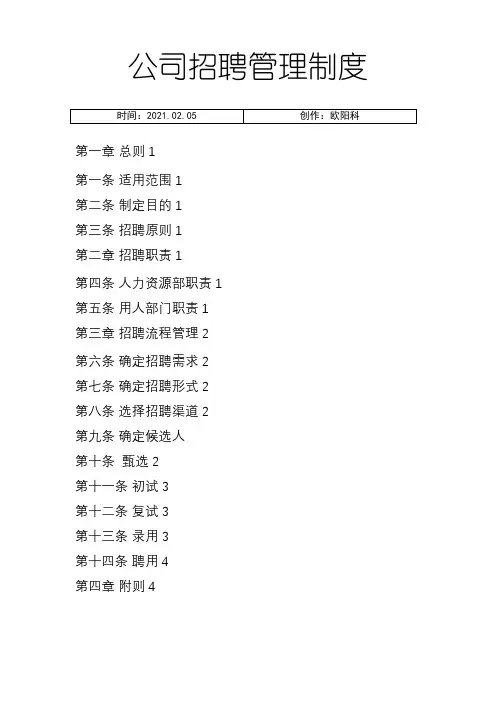 公司招聘管理制度

| 时间：2021.02.05 | 创作：欧阳科 |
|---|---|

第一章 总则 1

第一条 适用范围 1

第二条 制定目的 1

第三条 招聘原则 1

第二章 招聘职责 1

第四条 人力资源部职责 1

第五条 用人部门职责 1

第三章 招聘流程管理 2

第六条 确定招聘需求 2

第七条 确定招聘形式 2

第八条 选择招聘渠道 2

第九条 确定候选人

第十条 甄选 2

第十一条 初试 3

第十二条 复试 3

第十三条 录用 3

第十四条 聘用 4

第四章 附则 4